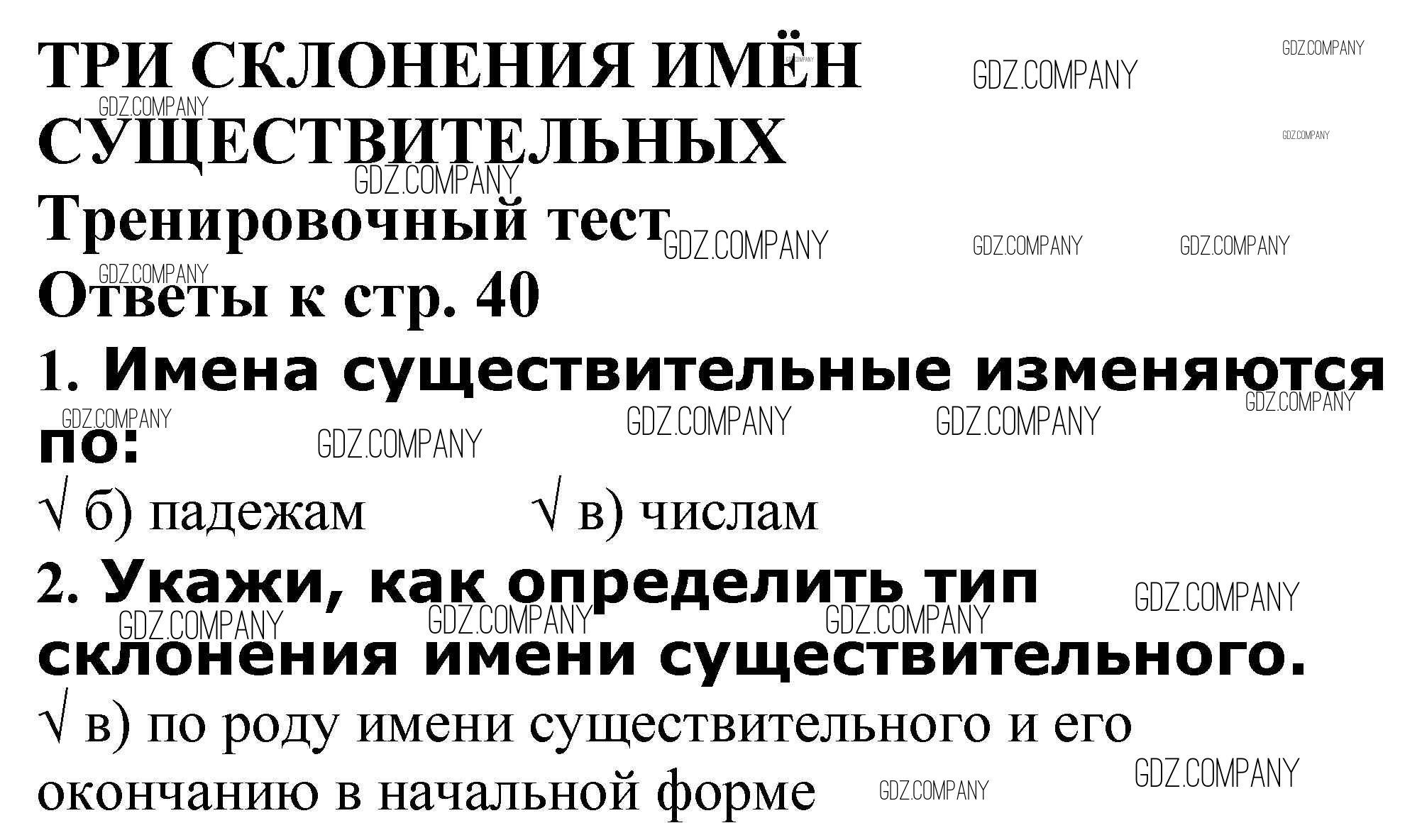 ТРИ СКЛОНЕНИЯ ИМЁН СУЩЕСТВИТЕЛЬНЫХ

Тренировочный тест

Ответы к стр. 40

1. Имена существительные изменяются по:

√ б) падежам √ в) числам

2. Укажи, как определить тип склонения имени существительного.

√ в) по роду имени существительного и его окончанию в начальной форме

GDZ.COMPANY